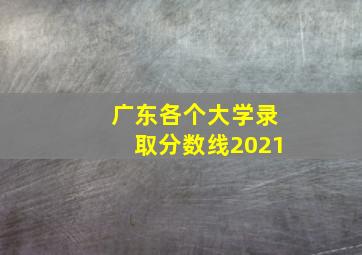 广东各个大学录取分数线2021